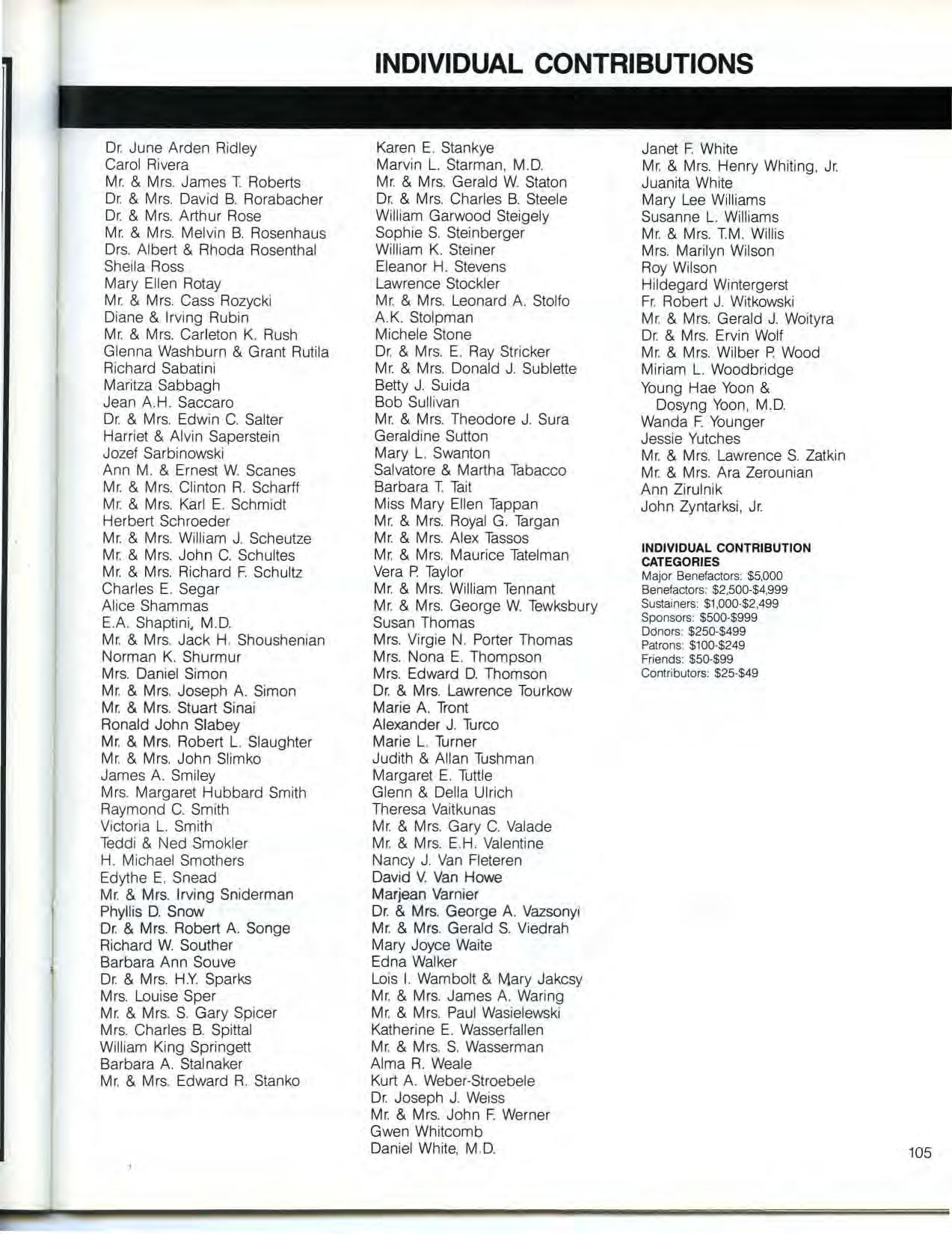 INDIVIDUAL CONTRIBUTIONS

Dr. June Arden Ridley
Carol Rivera
Mr. & Mrs. James T. Roberts
Dr. & Mrs. David B. Rorabacher
Dr. & Mrs. Arthur Rose
Mr. & Mrs. Melvin B. Rosenhaus
Drs. Albert & Rhoda Rosenthal
Sheila Ross
Mary Ellen Rotay
Mr. & Mrs. Cass Rozycki
Diane & Irving Rubin
Mr. & Mrs. Carleton K. Rush
Glenna Washburn & Grant Rutila
Richard Sabatini
Maritza Sabbagh
Jean A.H. Saccaro
Dr. & Mrs. Edwin C. Salter
Harriet & Alvin Saperstein
Jozef Sarbinowski
Ann M. & Ernest W. Scanes
Mr. & Mrs. Clinton R. Scharff
Mr. & Mrs. Karl E. Schmidt
Herbert Schroeder
Mr. & Mrs. William J. Scheutze
Mr. & Mrs. John C. Schultes
Mr. & Mrs. Richard F. Schultz
Charles E. Segar
Alice Shammas
E.A. Shaptini, M.D.
Mr. & Mrs. Jack H. Shoushenian
Norman K. Shurmur
Mrs. Daniel Simon
Mr. & Mrs. Joseph A. Simon
Mr. & Mrs. Stuart Sinai
Ronald John Slabey
Mr. & Mrs. Robert L. Slaughter
Mr. & Mrs. John Slimko
James A. Smiley
Mrs. Margaret Hubbard Smith
Raymond C. Smith
Victoria L. Smith
Teddi & Ned Smokler
H. Michael Smothers
Edythe E. Snead
Mr. & Mrs. Irving Sniderman
Phyllis D. Snow
Dr. & Mrs. Robert A. Songe
Richard W. Souther
Barbara Ann Souve
Dr. & Mrs. H.Y. Sparks
Mrs. Louise Sper
Mr. & Mrs. S. Gary Spicer
Mrs. Charles B. Spittal
William King Springett
Barbara A. Stalnaker
Mr. & Mrs. Edward R. Stanko

Karen E. Stankye
Marvin L. Starman, M.D.
Mr. & Mrs. Gerald W. Staton
Dr. & Mrs. Charles B. Steele
William Garwood Steigely
Sophie S. Steinberger
William K. Steiner
Eleanor H. Stevens
Lawrence Stockler
Mr. & Mrs. Leonard A. Stolfo
A.K. Stolpman
Michele Stone
Dr. & Mrs. E. Ray Stricker
Mr. & Mrs. Donald J. Sublette
Betty J. Suida
Bob Sullivan
Mr. & Mrs. Theodore J. Sura
Geraldine Sutton
Mary L. Swanton
Salvatore & Martha Tabacco
Barbara T. Tait
Miss Mary Ellen Tappan
Mr. & Mrs. Royal G. Targan
Mr. & Mrs. Alex Tassos
Mr. & Mrs. Maurice Tatelman
Vera P. Taylor
Mr. & Mrs. William Tennant
Mr. & Mrs. George W. Tewksbury
Susan Thomas
Mrs. Virgie N. Porter Thomas
Mrs. Nona E. Thompson
Mrs. Edward D. Thomson
Dr. & Mrs. Lawrence Tourkow
Marie A. Tront
Alexander J. Turco
Marie L. Turner
Judith & Allan Tushman
Margaret E. Tuttle
Glenn & Della Ulrich
Theresa Vaitkunas
Mr. & Mrs. Gary C. Valade
Mr. & Mrs. E.H. Valentine
Nancy J. Van Fleteren
David V. Van Howe
Marjean Varnier
Dr. & Mrs. George A. Vazsonyi
Mr. & Mrs. Gerald S. Viedrah
Mary Joyce Waite
Edna Walker
Lois I. Wambolt & Mary Jakcsy
Mr. & Mrs. James A. Waring
Mr. & Mrs. Paul Wasielewski
Katherine E. Wasserfallen
Mr. & Mrs. S. Wasserman
Alma R. Weale
Kurt A. Weber-Stroebele
Dr. Joseph J. Weiss
Mr. & Mrs. John F. Werner
Gwen Whitcomb
Daniel White, M.D.

Janet F. White
Mr. & Mrs. Henry Whiting, Jr.
Juanita White
Mary Lee Williams
Susanne L. Williams
Mr. & Mrs. T.M. Willis
Mrs. Marilyn Wilson
Roy Wilson
Hildegard Wintergerst
Fr. Robert J. Witkowski
Mr. & Mrs. Gerald J. Woityra
Dr. & Mrs. Ervin Wolf
Mr. & Mrs. Wilber P. Wood
Miriam L. Woodbridge
Young Hae Yoon & Dosyng Yoon, M.D.
Wanda F. Younger
Jessie Yutches
Mr. & Mrs. Lawrence S. Zatkin
Mr. & Mrs. Ara Zerounian
Ann Zirulnik
John Zyntarksi, Jr.

INDIVIDUAL CONTRIBUTION CATEGORIES
Major Benefactors: $5,000
Benefactors: $2,500-$4,999
Sustainers: $1,000-$2,499
Sponsors: $500-$999
Donors: $250-$499
Patrons: $100-$249
Friends: $50-$99
Contributors: $25-$49

105